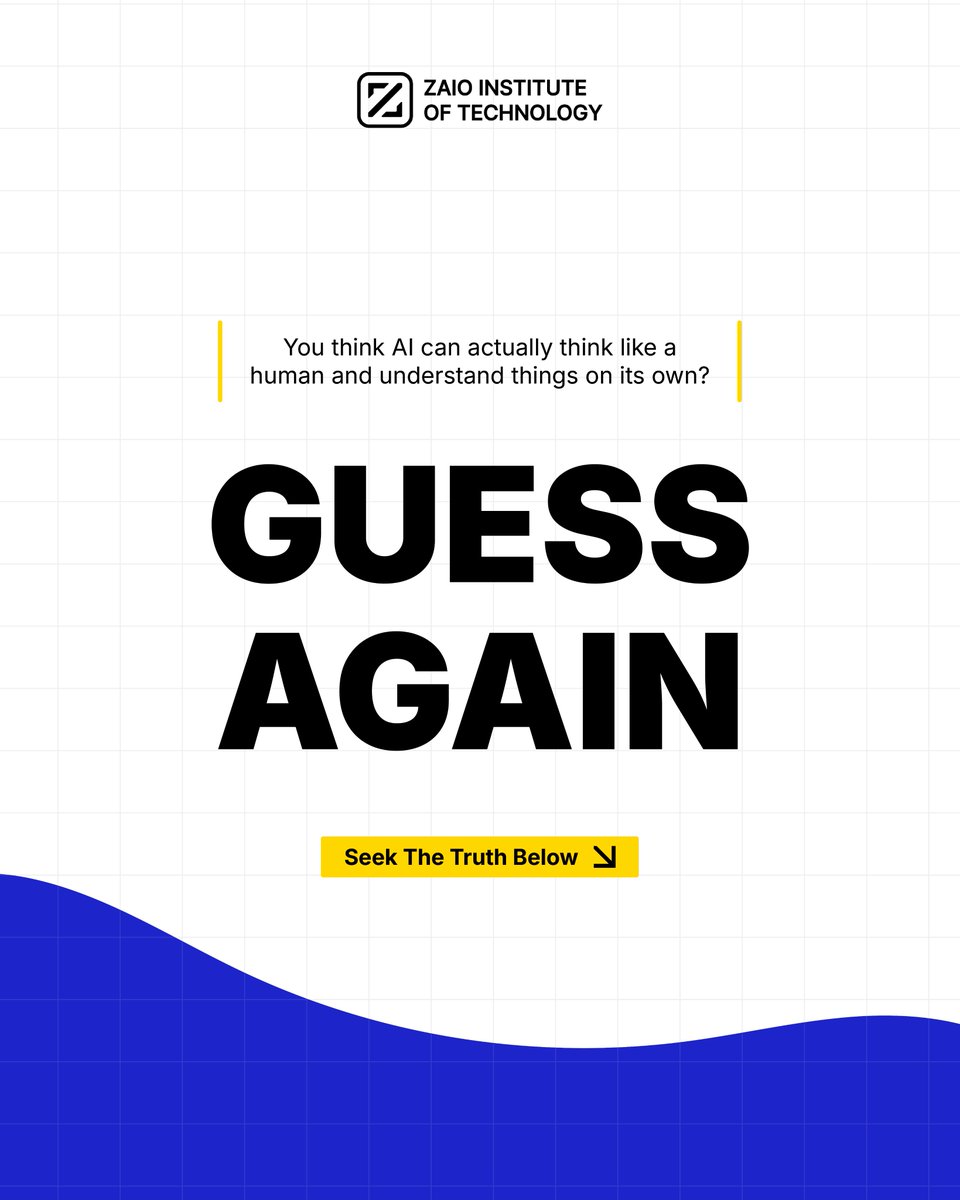 ZAIO INSTITUTE OF TECHNOLOGY

You think AI can actually think like a human and understand things on its own?

GUESS AGAIN

Seek The Truth Below